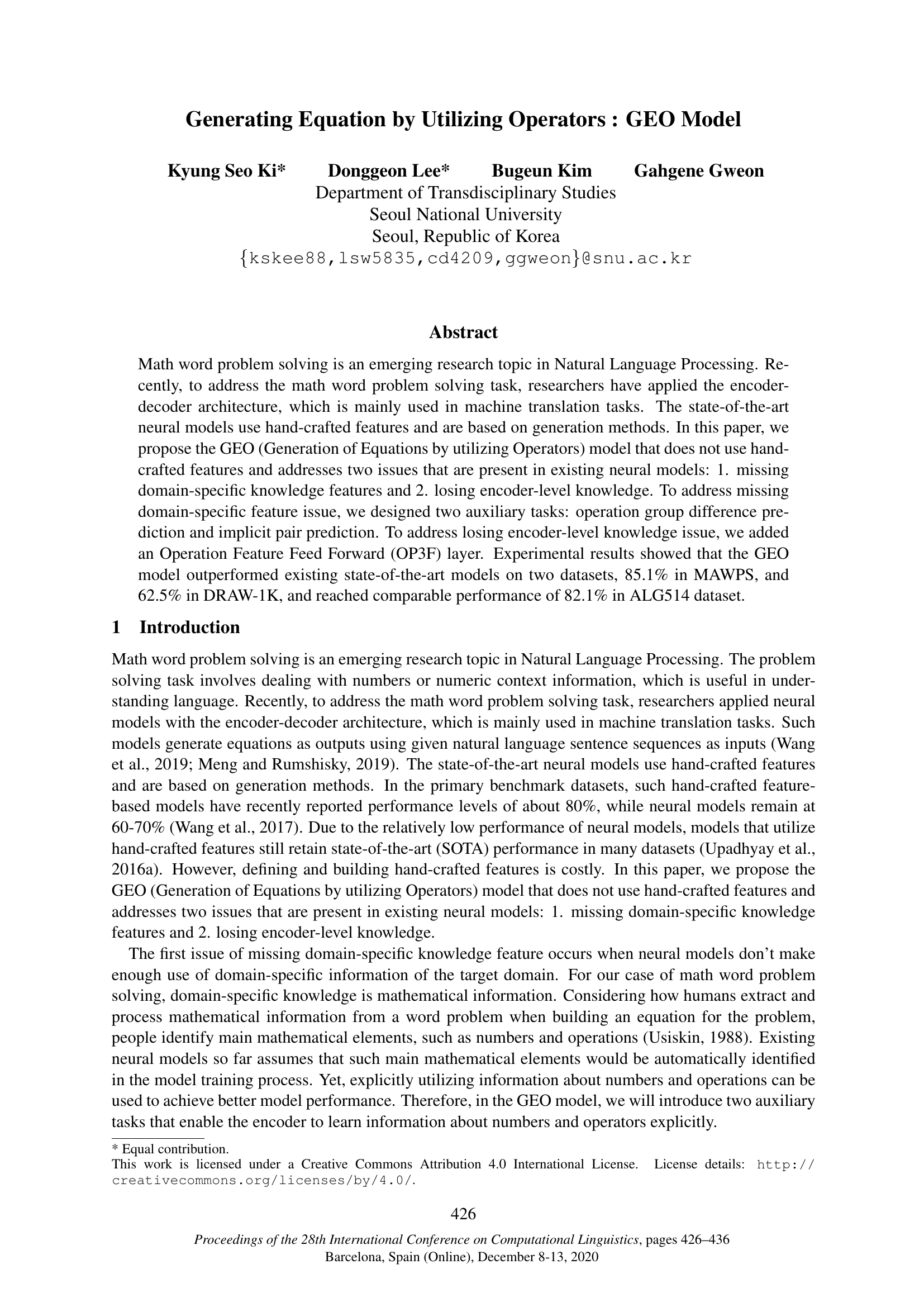 Generating Equation by Utilizing Operators : GEO Model

Kyung Seo Ki* Donggeon Lee* Bugeun Kim Gahgene Gweon
Department of Transdisciplinary Studies
Seoul National University
Seoul, Republic of Korea
{kskee88,lsw5835,cd4209,ggweon}@snu.ac.kr

Abstract

Math word problem solving is an emerging research topic in Natural Language Processing. Recently, to address the math word problem solving task, researchers have applied the encoder-decoder architecture, which is mainly used in machine translation tasks. The state-of-the-art neural models use hand-crafted features and are based on generation methods. In this paper, we propose the GEO (Generation of Equations by utilizing Operators) model that does not use hand-crafted features and addresses two issues that are present in existing neural models: 1. missing domain-specific knowledge features and 2. losing encoder-level knowledge. To address missing domain-specific feature issue, we designed two auxiliary tasks: operation group difference prediction and implicit pair prediction. To address losing encoder-level knowledge issue, we added an Operation Feature Feed Forward (OP3F) layer. Experimental results showed that the GEO model outperformed existing state-of-the-art models on two datasets, 85.1% in MAWPS, and 62.5% in DRAW-1K, and reached comparable performance of 82.1% in ALG514 dataset.

1 Introduction

Math word problem solving is an emerging research topic in Natural Language Processing. The problem solving task involves dealing with numbers or numeric context information, which is useful in understanding language. Recently, to address the math word problem solving task, researchers applied neural models with the encoder-decoder architecture, which is mainly used in machine translation tasks. Such models generate equations as outputs using given natural language sentence sequences as inputs (Wang et al., 2019; Meng and Rumshisky, 2019). The state-of-the-art neural models use hand-crafted features and are based on generation methods. In the primary benchmark datasets, such hand-crafted feature-based models have recently reported performance levels of about 80%, while neural models remain at 60-70% (Wang et al., 2017). Due to the relatively low performance of neural models, models that utilize hand-crafted features still retain state-of-the-art (SOTA) performance in many datasets (Upadhyay et al., 2016a). However, defining and building hand-crafted features is costly. In this paper, we propose the GEO (Generation of Equations by utilizing Operators) model that does not use hand-crafted features and addresses two issues that are present in existing neural models: 1. missing domain-specific knowledge features and 2. losing encoder-level knowledge.

The first issue of missing domain-specific knowledge feature occurs when neural models don't make enough use of domain-specific information of the target domain. For our case of math word problem solving, domain-specific knowledge is mathematical information. Considering how humans extract and process mathematical information from a word problem when building an equation for the problem, people identify main mathematical elements, such as numbers and operations (Usiskin, 1988). Existing neural models so far assumes that such main mathematical elements would be automatically identified in the model training process. Yet, explicitly utilizing information about numbers and operations can be used to achieve better model performance. Therefore, in the GEO model, we will introduce two auxiliary tasks that enable the encoder to learn information about numbers and operators explicitly.

* Equal contribution.
This work is licensed under a Creative Commons Attribution 4.0 International License. License details: http://creativecommons.org/licenses/by/4.0/.

426

Proceedings of the 28th International Conference on Computational Linguistics, pages 426–436
Barcelona, Spain (Online), December 8-13, 2020